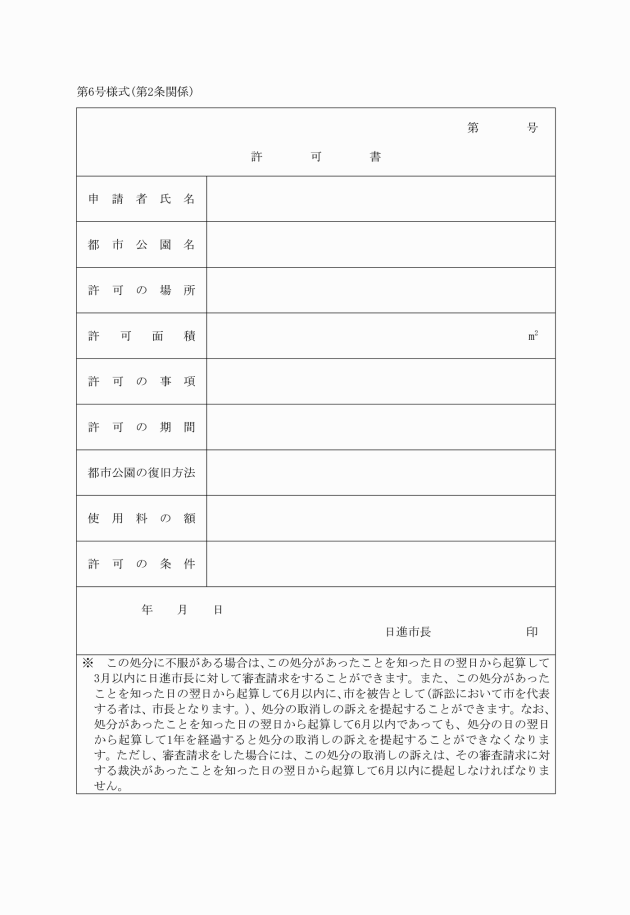 第6号様式(第2条関係)

第　　号

許　可　書

| 申請者氏名 | |
|---|---|
| 都市公園名 | |
| 許可の場所 | |
| 許可面積 | ㎡ |
| 許可の事項 | |
| 許可の期間 | |
| 都市公園の復旧方法 | |
| 使用料の額 | |
| 許可の条件 | |

年　月　日

日進市長　　　　印

※　この処分に不服がある場合は、この処分があったことを知った日の翌日から起算して3月以内に日進市長に対して審査請求をすることができます。また、この処分があったことを知った日の翌日から起算して6月以内に、市を被告として(訴訟において市を代表する者は、市長となります。)、処分の取消しの訴えを提起することができます。なお、処分があったことを知った日の翌日から起算して6月以内であっても、処分の日の翌日から起算して1年を経過すると処分の取消しの訴えを提起することができなくなります。ただし、審査請求をした場合には、この処分の取消しの訴えは、その審査請求に対する裁決があったことを知った日の翌日から起算して6月以内に提起しなければなりません。